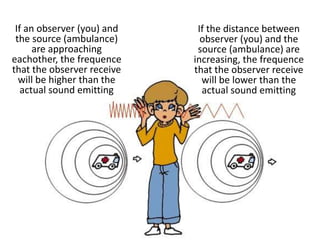 If an observer (you) and the source (ambulance) are approaching eachother, the frequence that the observer receive will be higher than the actual sound emitting

If the distance between observer (you) and the source (ambulance) are increasing, the frequence that the observer receive will be lower than the actual sound emitting